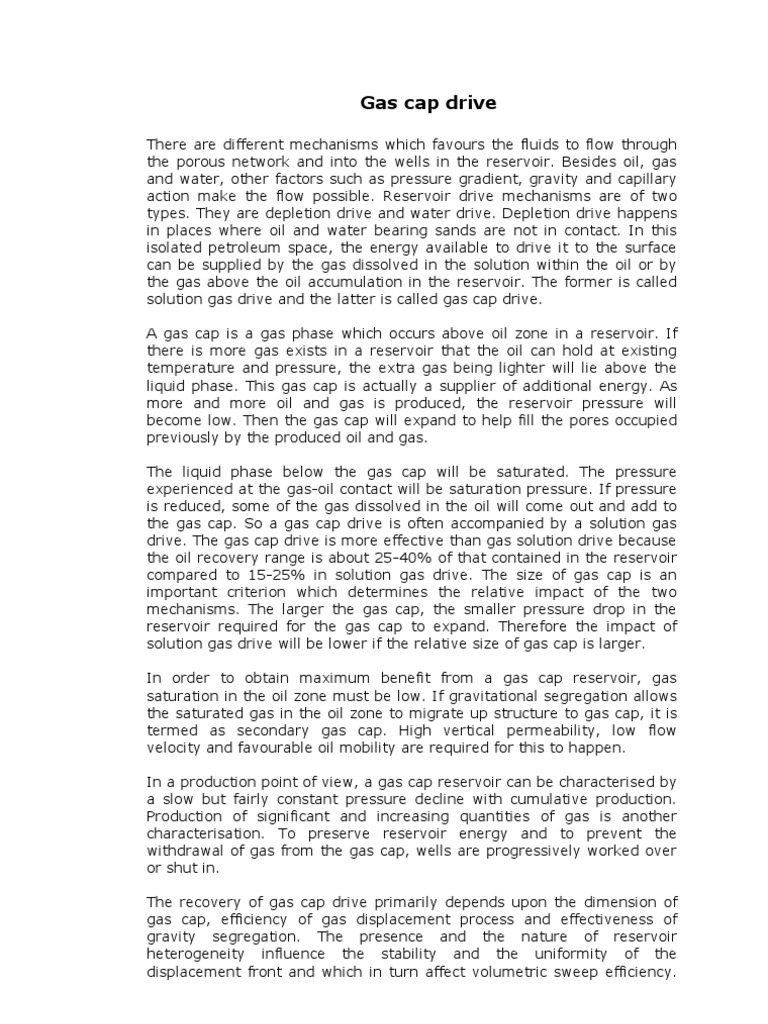 Gas cap drive

There are different mechanisms which favours the fluids to flow through the porous network and into the wells in the reservoir. Besides oil, gas and water, other factors such as pressure gradient, gravity and capillary action make the flow possible. Reservoir drive mechanisms are of two types. They are depletion drive and water drive. Depletion drive happens in places where oil and water bearing sands are not in contact. In this isolated petroleum space, the energy available to drive it to the surface can be supplied by the gas dissolved in the solution within the oil or by the gas above the oil accumulation in the reservoir. The former is called solution gas drive and the latter is called gas cap drive.

A gas cap is a gas phase which occurs above oil zone in a reservoir. If there is more gas exists in a reservoir that the oil can hold at existing temperature and pressure, the extra gas being lighter will lie above the liquid phase. This gas cap is actually a supplier of additional energy. As more and more oil and gas is produced, the reservoir pressure will become low. Then the gas cap will expand to help fill the pores occupied previously by the produced oil and gas.

The liquid phase below the gas cap will be saturated. The pressure experienced at the gas-oil contact will be saturation pressure. If pressure is reduced, some of the gas dissolved in the oil will come out and add to the gas cap. So a gas cap drive is often accompanied by a solution gas drive. The gas cap drive is more effective than gas solution drive because the oil recovery range is about 25-40% of that contained in the reservoir compared to 15-25% in solution gas drive. The size of gas cap is an important criterion which determines the relative impact of the two mechanisms. The larger the gas cap, the smaller pressure drop in the reservoir required for the gas cap to expand. Therefore the impact of solution gas drive will be lower if the relative size of gas cap is larger.

In order to obtain maximum benefit from a gas cap reservoir, gas saturation in the oil zone must be low. If gravitational segregation allows the saturated gas in the oil zone to migrate up structure to gas cap, it is termed as secondary gas cap. High vertical permeability, low flow velocity and favourable oil mobility are required for this to happen.

In a production point of view, a gas cap reservoir can be characterised by a slow but fairly constant pressure decline with cumulative production. Production of significant and increasing quantities of gas is another characterisation. To preserve reservoir energy and to prevent the withdrawal of gas from the gas cap, wells are progressively worked over or shut in.

The recovery of gas cap drive primarily depends upon the dimension of gas cap, efficiency of gas displacement process and effectiveness of gravity segregation. The presence and the nature of reservoir heterogeneity influence the stability and the uniformity of the displacement front and which in turn affect volumetric sweep efficiency.